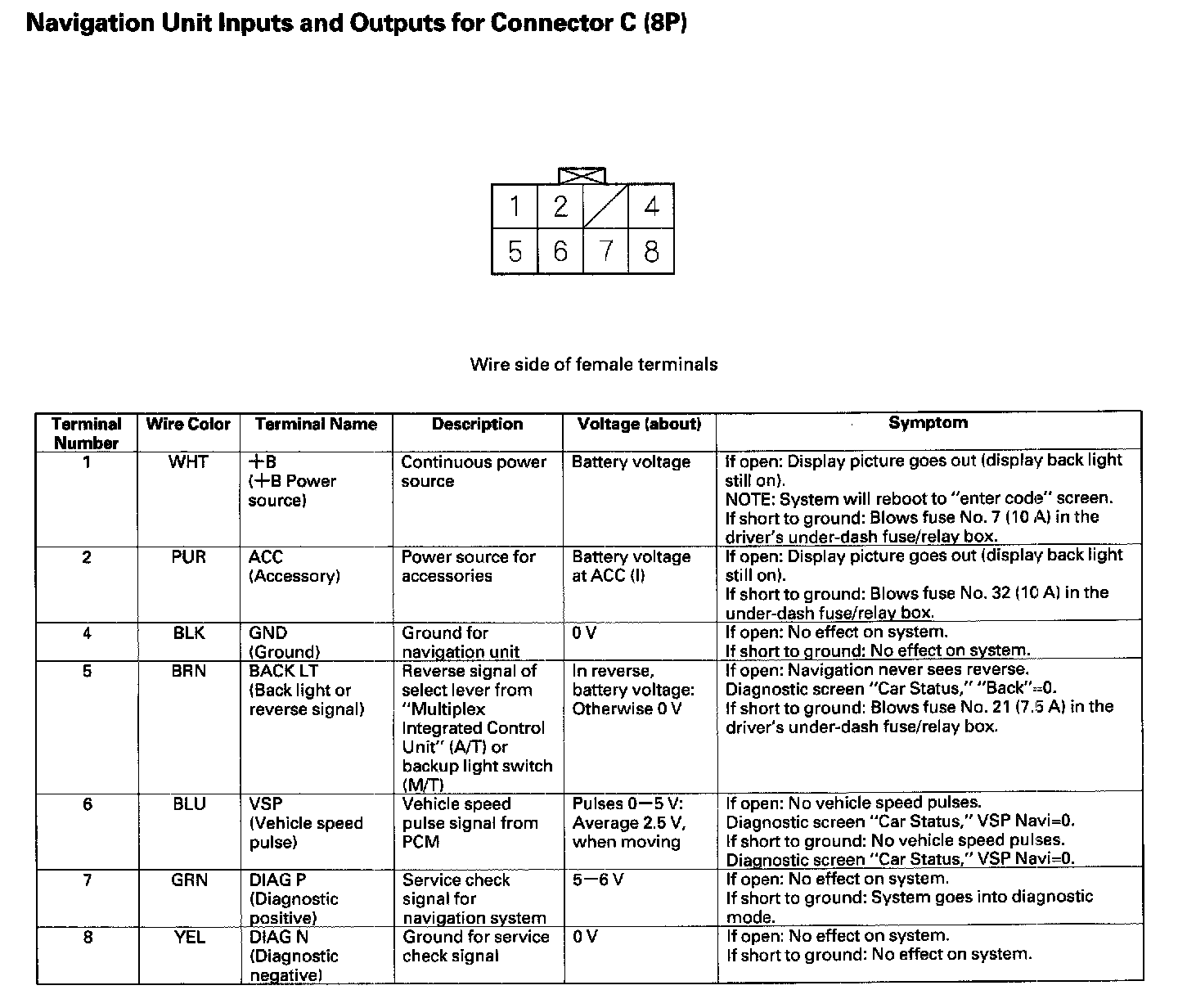 Navigation Unit Inputs and Outputs for Connector C (8P)

1 2 4
5 6 7 8

Wire side of female terminals

| Terminal Number | Wire Color | Terminal Name | Description | Voltage (about) | Symptom |
|---|---|---|---|---|---|
| 1 | WHT | +B (+B Power source) | Continuous power source | Battery voltage | If open: Display picture goes out (display back light still on). NOTE: System will reboot to "enter code" screen. If short to ground: Blows fuse No. 7 (10 A) in the driver's under-dash fuse/relay box. |
| 2 | PUR | ACC (Accessory) | Power source for accessories | Battery voltage at ACC (I) | If open: Display picture goes out (display back light still on). If short to ground: Blows fuse No. 32 (10 A) in the under-dash fuse/relay box. |
| 4 | BLK | GND (Ground) | Ground for navigation unit | 0 V | If open: No effect on system. If short to ground: No effect on system. |
| 5 | BRN | BACK LT (Back light or reverse signal) | Reverse signal of select lever from "Multiplex Integrated Control Unit" (A/T) or backup light switch (M/T) | In reverse, battery voltage: Otherwise 0 V | If open: Navigation never sees reverse. Diagnostic screen "Car Status," "Back"=0. If short to ground: Blows fuse No. 21 (7.5 A) in the driver's under-dash fuse/relay box. |
| 6 | BLU | VSP (Vehicle speed pulse) | Vehicle speed pulse signal from PCM | Pulses 0—5 V: Average 2.5 V, when moving | If open: No vehicle speed pulses. Diagnostic screen "Car Status," VSP Navi=0. If short to ground: No vehicle speed pulses. Diagnostic screen "Car Status," VSP Navi=0. |
| 7 | GRN | DIAG P (Diagnostic positive) | Service check signal for navigation system | 5—6 V | If open: No effect on system. If short to ground: System goes into diagnostic mode. |
| 8 | YEL | DIAG N (Diagnostic negative) | Ground for service check signal | 0 V | If open: No effect on system. If short to ground: No effect on system. |